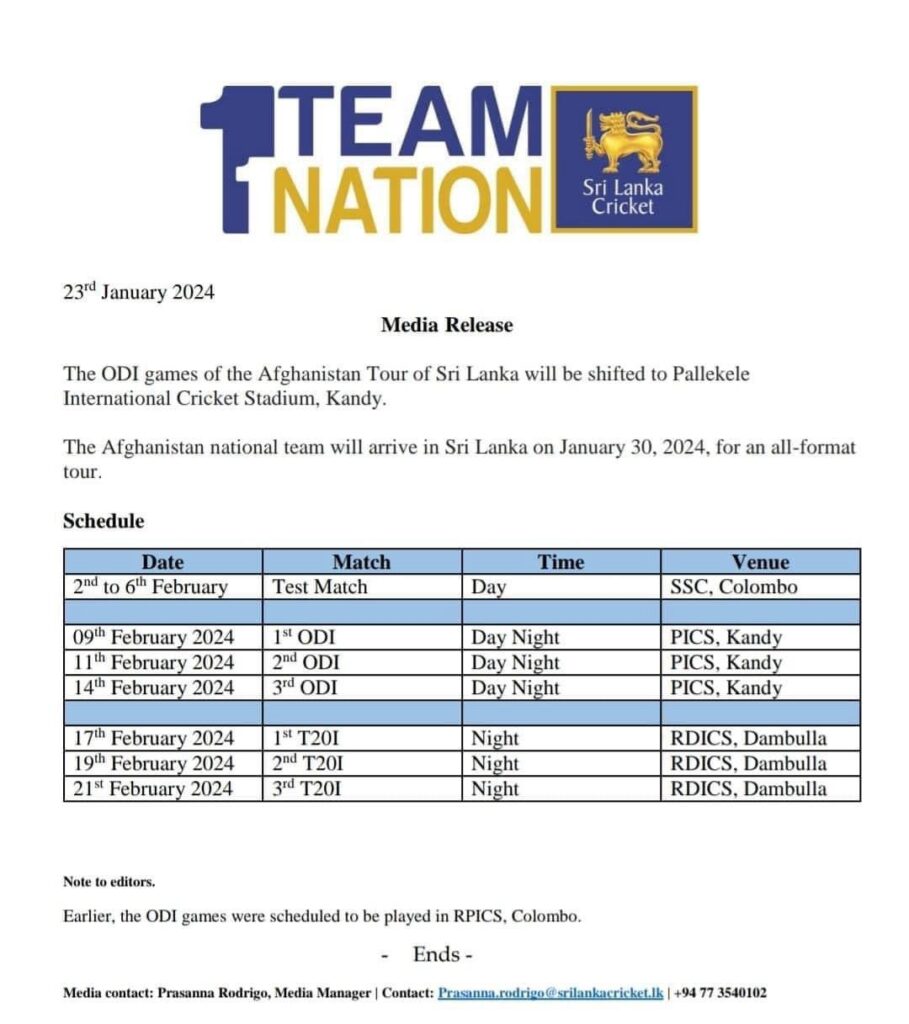 1 TEAM NATION

Sri Lanka Cricket

23$^{rd}$ January 2024

Media Release

The ODI games of the Afghanistan Tour of Sri Lanka will be shifted to Pallekele International Cricket Stadium, Kandy.

The Afghanistan national team will arrive in Sri Lanka on January 30, 2024, for an all-format tour.

Schedule

| Date | Match | Time | Venue |
|---|---|---|---|
| 2$^{nd}$ to 6$^{th}$ February | Test Match | Day | SSC, Colombo |
| | | | |
| 09$^{th}$ February 2024 | 1$^{st}$ ODI | Day Night | PICS, Kandy |
| 11$^{th}$ February 2024 | 2$^{nd}$ ODI | Day Night | PICS, Kandy |
| 14$^{th}$ February 2024 | 3$^{rd}$ ODI | Day Night | PICS, Kandy |
| | | | |
| 17$^{th}$ February 2024 | 1$^{st}$ T20I | Night | RDICS, Dambulla |
| 19$^{th}$ February 2024 | 2$^{nd}$ T20I | Night | RDICS, Dambulla |
| 21$^{st}$ February 2024 | 3$^{rd}$ T20I | Night | RDICS, Dambulla |

Note to editors.

Earlier, the ODI games were scheduled to be played in RPICS, Colombo.

- Ends -

Media contact: Prasanna Rodrigo, Media Manager | Contact: Prasanna.rodrigo@srilankacricket.lk | +94 77 3540102